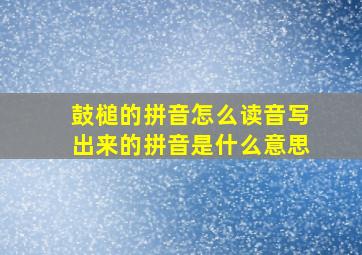 鼓槌的拼音怎么读音写出来的拼音是什么意思